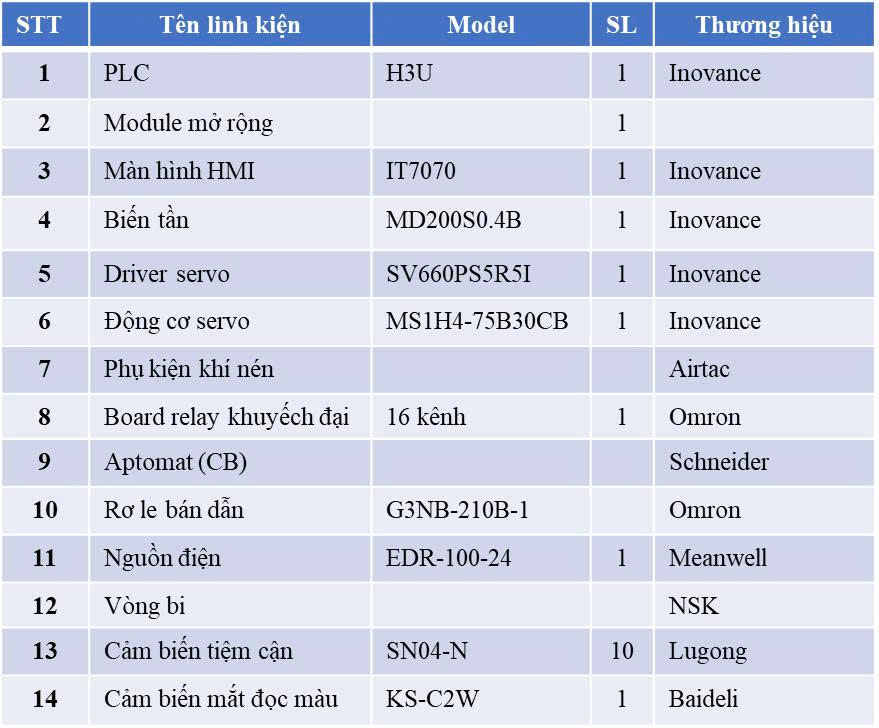 | STT | Tên linh kiện | Model | SL | Thương hiệu |
|---|---|---|---|---|
| 1 | PLC | H3U | 1 | Inovance |
| 2 | Module mở rộng | | 1 | |
| 3 | Màn hình HMI | IT7070 | 1 | Inovance |
| 4 | Biến tần | MD200S0.4B | 1 | Inovance |
| 5 | Driver servo | SV660PS5R5I | 1 | Inovance |
| 6 | Động cơ servo | MS1H4-75B30CB | 1 | Inovance |
| 7 | Phụ kiện khí nén | | | Airtac |
| 8 | Board relay khuyếch đại | 16 kênh | 1 | Omron |
| 9 | Aptomat (CB) | | | Schneider |
| 10 | Rơ le bán dẫn | G3NB-210B-1 | | Omron |
| 11 | Nguồn điện | EDR-100-24 | 1 | Meanwell |
| 12 | Vòng bi | | | NSK |
| 13 | Cảm biến tiệm cận | SN04-N | 10 | Lugong |
| 14 | Cảm biến mắt đọc màu | KS-C2W | 1 | Baideli |